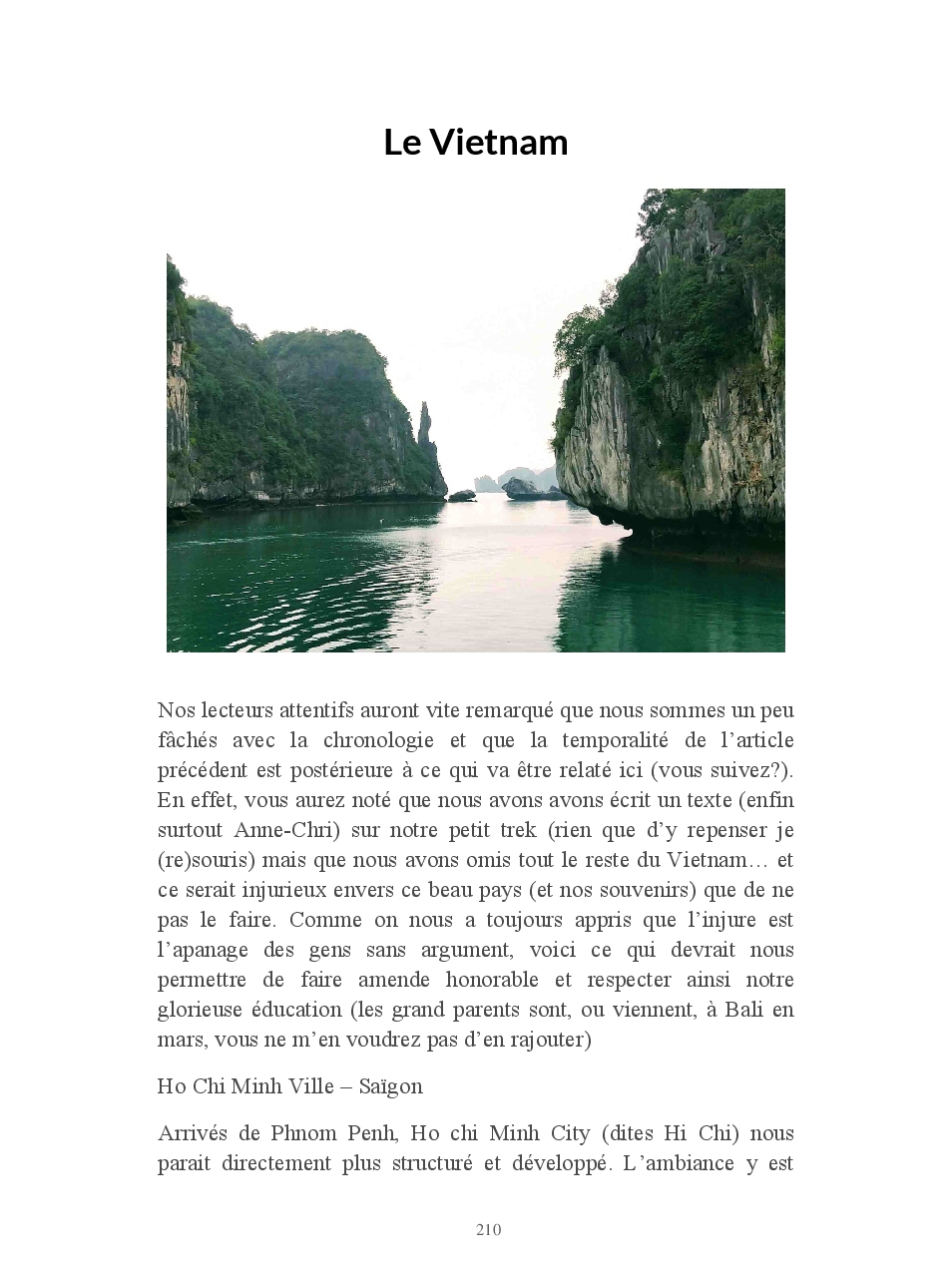 Le Vietnam

Nos lecteurs attentifs auront vite remarqué que nous sommes un peu fâchés avec la chronologie et que la temporalité de l'article précédent est postérieure à ce qui va être relaté ici (vous suivez?). En effet, vous aurez noté que nous avons avons écrit un texte (enfin surtout Anne-Chri) sur notre petit trek (rien que d'y repenser je (re)souris) mais que nous avons omis tout le reste du Vietnam… et ce serait injurieux envers ce beau pays (et nos souvenirs) que de ne pas le faire. Comme on nous a toujours appris que l'injure est l'apanage des gens sans argument, voici ce qui devrait nous permettre de faire amende honorable et respecter ainsi notre glorieuse éducation (les grand parents sont, ou viennent, à Bali en mars, vous ne m'en voudrez pas d'en rajouter)

Ho Chi Minh Ville – Saïgon

Arrivés de Phnom Penh, Ho chi Minh City (dites Hi Chi) nous parait directement plus structuré et développé. L'ambiance y est

210